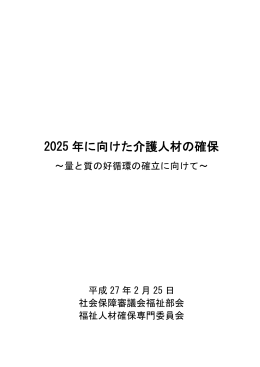 2025 年に向けた介護人材の確保

～量と質の好循環の確立に向けて～

平成 27 年 2 月 25 日

社会保障審議会福祉部会

福祉人材確保専門委員会